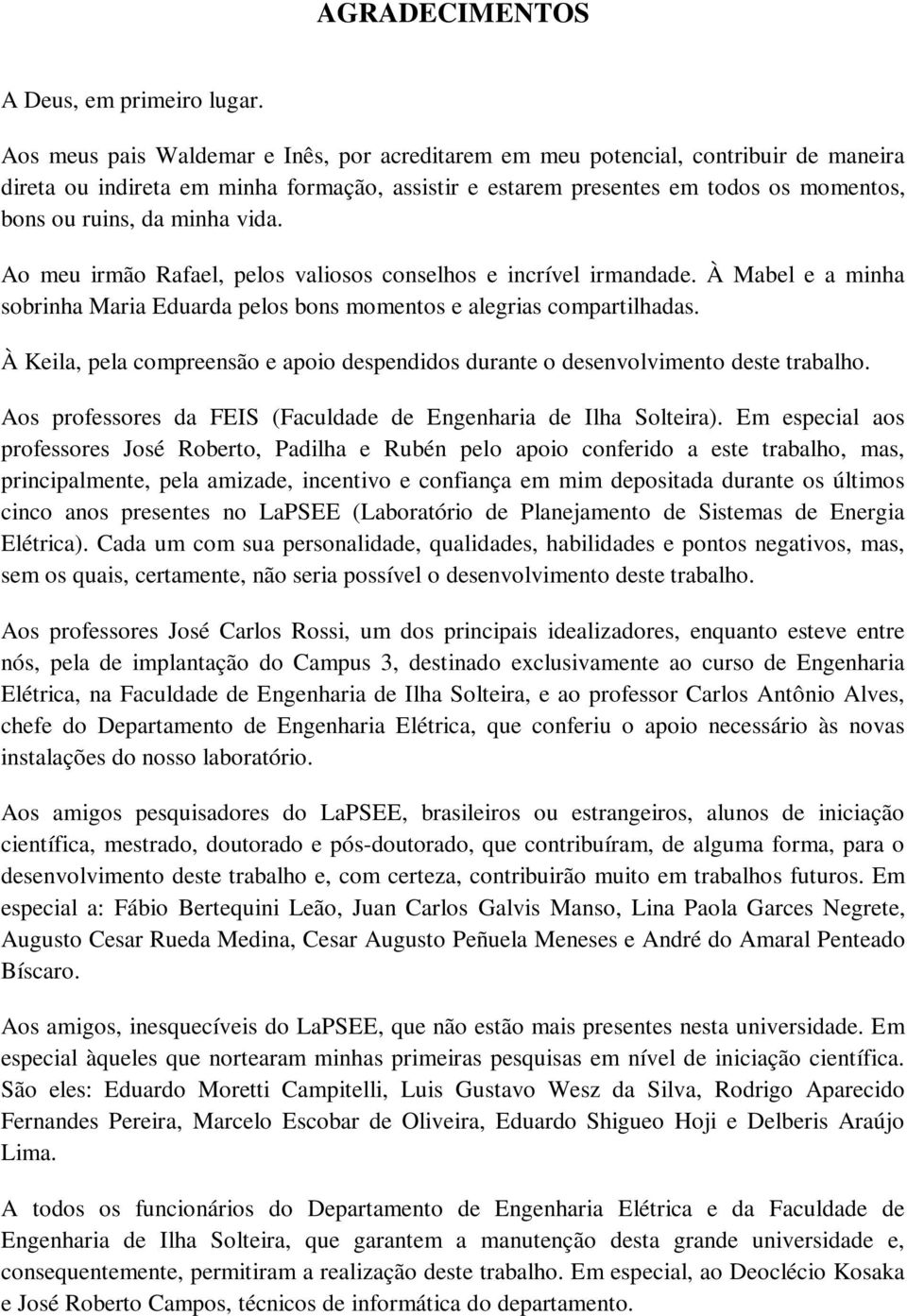 AGRADECIMENTOS

A Deus, em primeiro lugar.

Aos meus pais Waldemar e Inês, por acreditarem em meu potencial, contribuir de maneira direta ou indireta em minha formação, assistir e estarem presentes em todos os momentos, bons ou ruins, da minha vida.

Ao meu irmão Rafael, pelos valiosos conselhos e incrível irmandade. À Mabel e a minha sobrinha Maria Eduarda pelos bons momentos e alegrias compartilhadas.

À Keila, pela compreensão e apoio despendidos durante o desenvolvimento deste trabalho.

Aos professores da FEIS (Faculdade de Engenharia de Ilha Solteira). Em especial aos professores José Roberto, Padilha e Rubén pelo apoio conferido a este trabalho, mas, principalmente, pela amizade, incentivo e confiança em mim depositada durante os últimos cinco anos presentes no LaPSEE (Laboratório de Planejamento de Sistemas de Energia Elétrica). Cada um com sua personalidade, qualidades, habilidades e pontos negativos, mas, sem os quais, certamente, não seria possível o desenvolvimento deste trabalho.

Aos professores José Carlos Rossi, um dos principais idealizadores, enquanto esteve entre nós, pela de implantação do Campus 3, destinado exclusivamente ao curso de Engenharia Elétrica, na Faculdade de Engenharia de Ilha Solteira, e ao professor Carlos Antônio Alves, chefe do Departamento de Engenharia Elétrica, que conferiu o apoio necessário às novas instalações do nosso laboratório.

Aos amigos pesquisadores do LaPSEE, brasileiros ou estrangeiros, alunos de iniciação científica, mestrado, doutorado e pós-doutorado, que contribuíram, de alguma forma, para o desenvolvimento deste trabalho e, com certeza, contribuirão muito em trabalhos futuros. Em especial a: Fábio Bertequini Leão, Juan Carlos Galvis Manso, Lina Paola Garces Negrete, Augusto Cesar Rueda Medina, Cesar Augusto Peñuela Meneses e André do Amaral Penteado Bíscaro.

Aos amigos, inesquecíveis do LaPSEE, que não estão mais presentes nesta universidade. Em especial àqueles que nortearam minhas primeiras pesquisas em nível de iniciação científica. São eles: Eduardo Moretti Campitelli, Luis Gustavo Wesz da Silva, Rodrigo Aparecido Fernandes Pereira, Marcelo Escobar de Oliveira, Eduardo Shigueo Hoji e Delberis Araújo Lima.

A todos os funcionários do Departamento de Engenharia Elétrica e da Faculdade de Engenharia de Ilha Solteira, que garantem a manutenção desta grande universidade e, consequentemente, permitiram a realização deste trabalho. Em especial, ao Deoclécio Kosaka e José Roberto Campos, técnicos de informática do departamento.